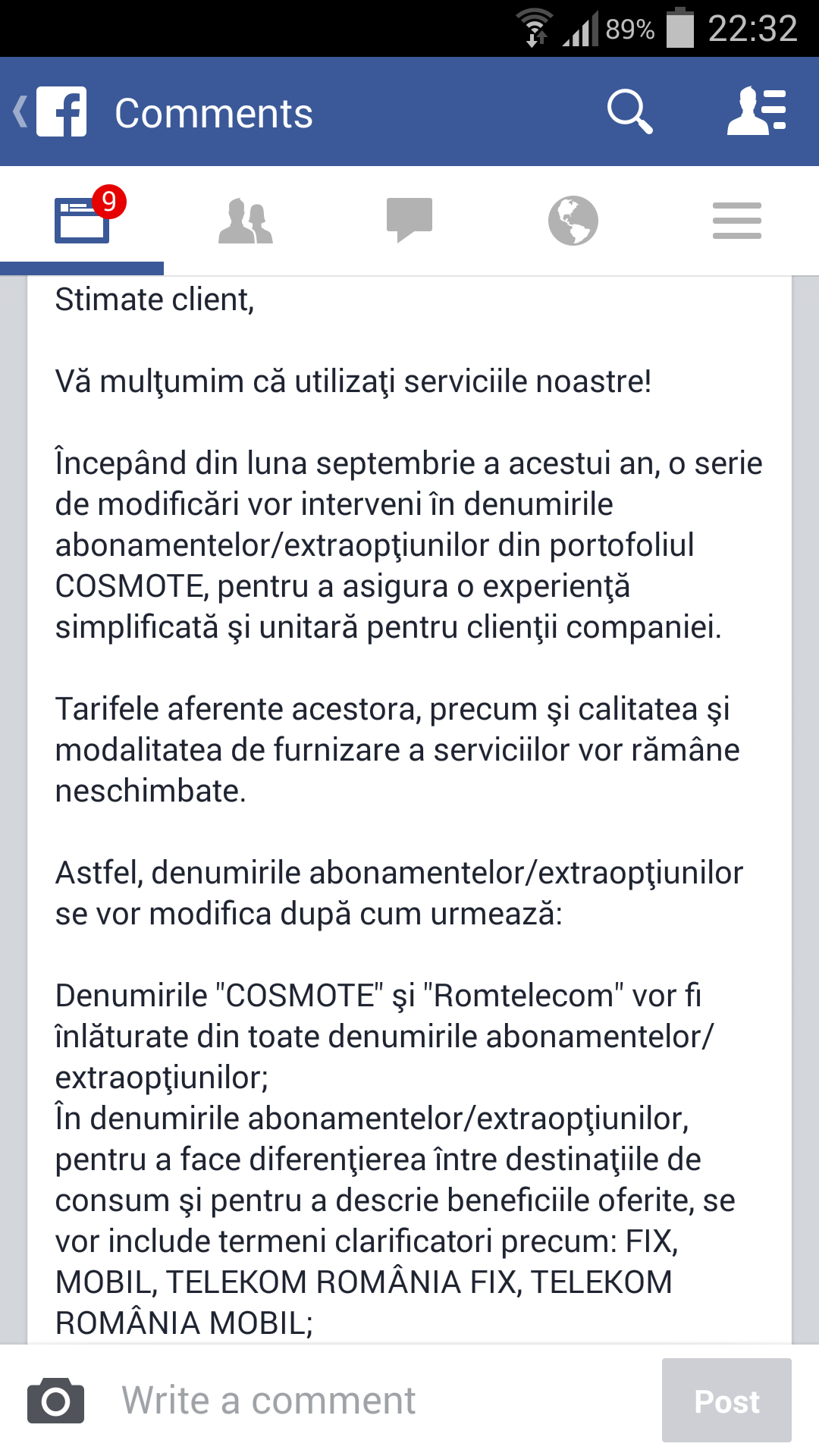 89% 22:32

Comments

9

Stimate client,

Vă mulţumim că utilizaţi serviciile noastre!

Începând din luna septembrie a acestui an, o serie de modificări vor interveni în denumirile abonamentelor/extraopţiunilor din portofoliul COSMOTE, pentru a asigura o experienţă simplificată şi unitară pentru clienţii companiei.

Tarifele aferente acestora, precum şi calitatea şi modalitatea de furnizare a serviciilor vor rămâne neschimbate.

Astfel, denumirile abonamentelor/extraopţiunilor se vor modifica după cum urmează:

Denumirile "COSMOTE" şi "Romtelecom" vor fi înlăturate din toate denumirile abonamentelor/extraopţiunilor;
În denumirile abonamentelor/extraopţiunilor, pentru a face diferenţierea între destinaţiile de consum şi pentru a descrie beneficiile oferite, se vor include termeni clarificatori precum: FIX, MOBIL, TELEKOM ROMÂNIA FIX, TELEKOM ROMÂNIA MOBIL;

Write a comment

Post